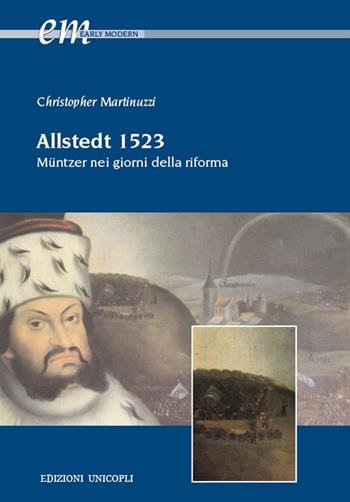 em EARLY MODERN

Christopher Martinuzzi

Allstedt 1523
Müntzer nei giorni della riforma

EDIZIONI UNICOPLI